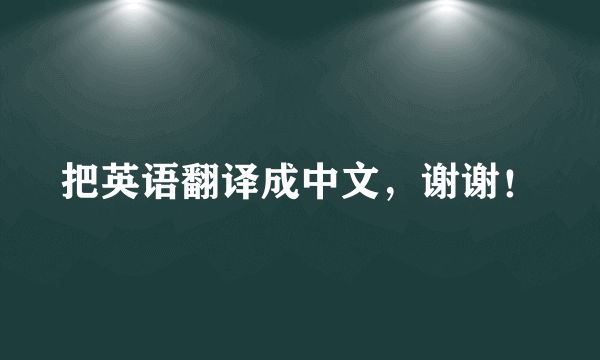 把英语翻译成中文，谢谢！